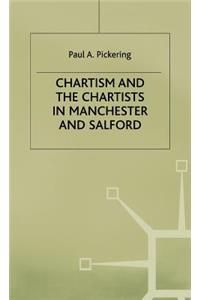 Paul A. Pickering

CHARTISM AND THE CHARTISTS IN MANCHESTER AND SALFORD